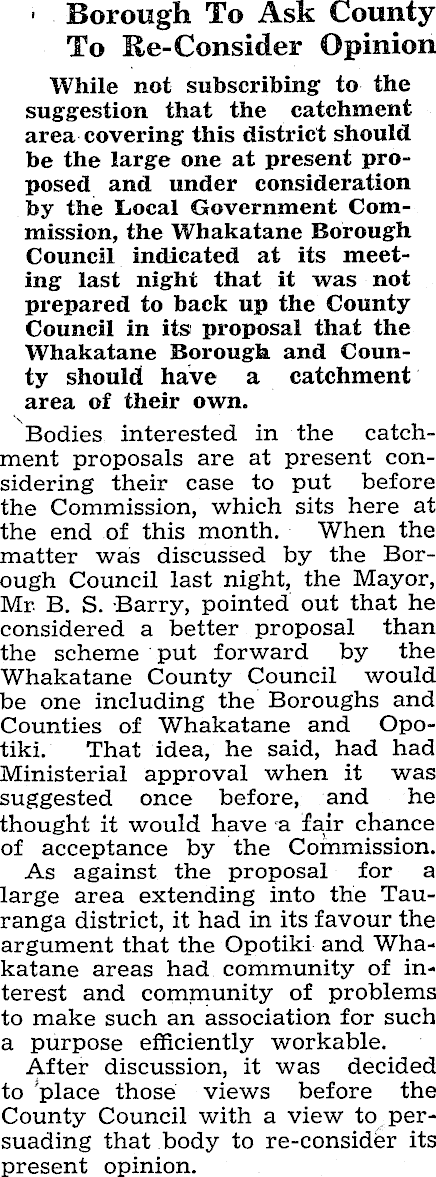 Borough To Ask County
To Re-Consider Opinion

While not subscribing to the suggestion that the catchment area covering this district should be the large one at present proposed and under consideration by the Local Government Commission, the Whakatane Borough Council indicated at its meeting last night that it was not prepared to back up the County Council in its proposal that the Whakatane Borough and County should have a catchment area of their own.

Bodies interested in the catchment proposals are at present considering their case to put before the Commission, which sits here at the end of this month. When the matter was discussed by the Borough Council last night, the Mayor, Mr B. S. Barry, pointed out that he considered a better proposal than the scheme put forward by the Whakatane County Council would be one including the Boroughs and Counties of Whakatane and Opotiki. That idea, he said, had had Ministerial approval when it was suggested once before, and he thought it would have a fair chance of acceptance by the Commission.

As against the proposal for a large area extending into the Tauranga district, it had in its favour the argument that the Opotiki and Whakatane areas had community of interest and community of problems to make such an association for such a purpose efficiently workable.

After discussion, it was decided to place those views before the County Council with a view to persuading that body to re-consider its present opinion.